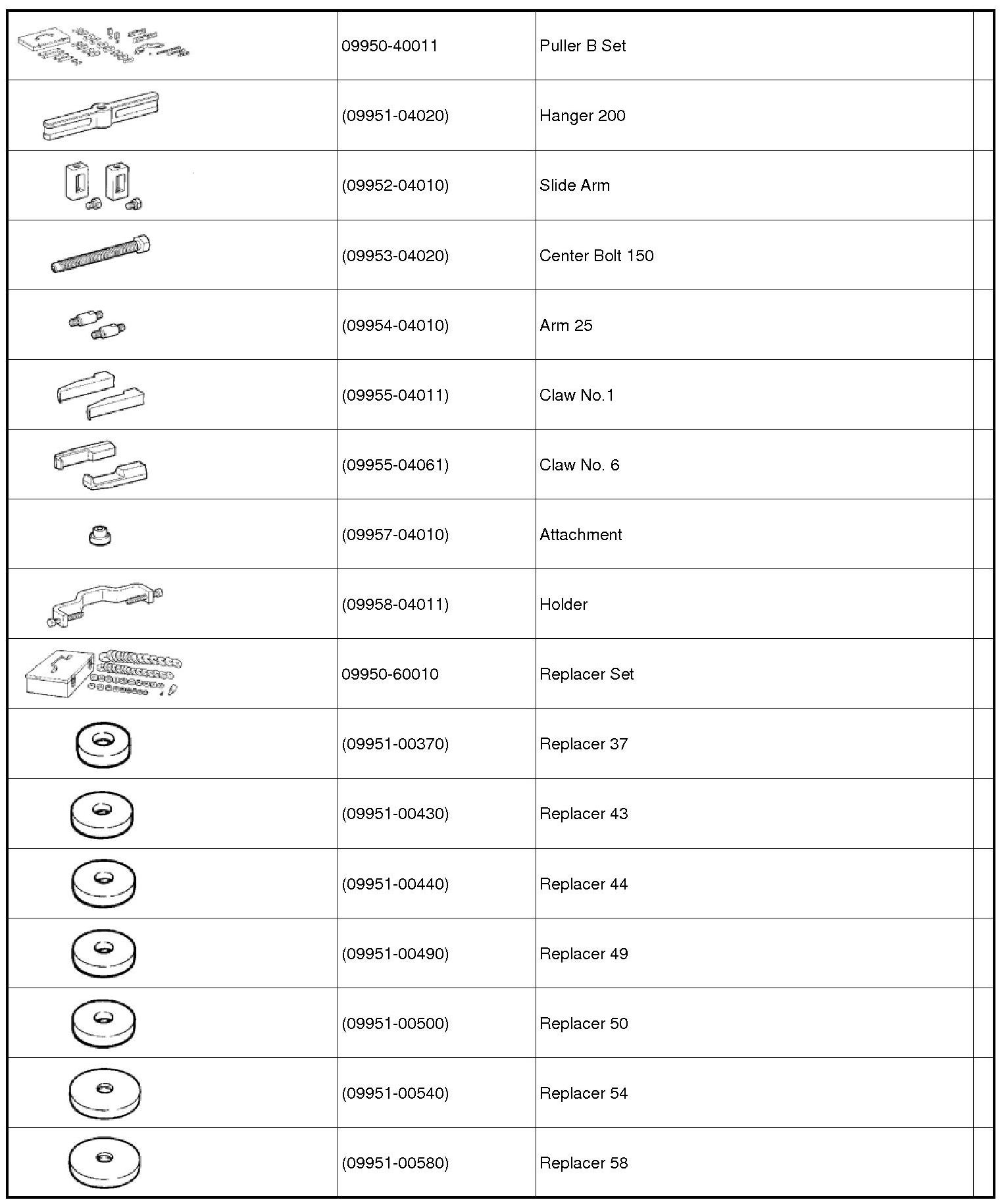 | | | | |
|---|---|---|---|
| | 09950-40011 | Puller B Set | |
| | (09951-04020) | Hanger 200 | |
| | (09952-04010) | Slide Arm | |
| | (09953-04020) | Center Bolt 150 | |
| | (09954-04010) | Arm 25 | |
| | (09955-04011) | Claw No.1 | |
| | (09955-04061) | Claw No. 6 | |
| | (09957-04010) | Attachment | |
| | (09958-04011) | Holder | |
| | 09950-60010 | Replacer Set | |
| | (09951-00370) | Replacer 37 | |
| | (09951-00430) | Replacer 43 | |
| | (09951-00440) | Replacer 44 | |
| | (09951-00490) | Replacer 49 | |
| | (09951-00500) | Replacer 50 | |
| | (09951-00540) | Replacer 54 | |
| | (09951-00580) | Replacer 58 | |